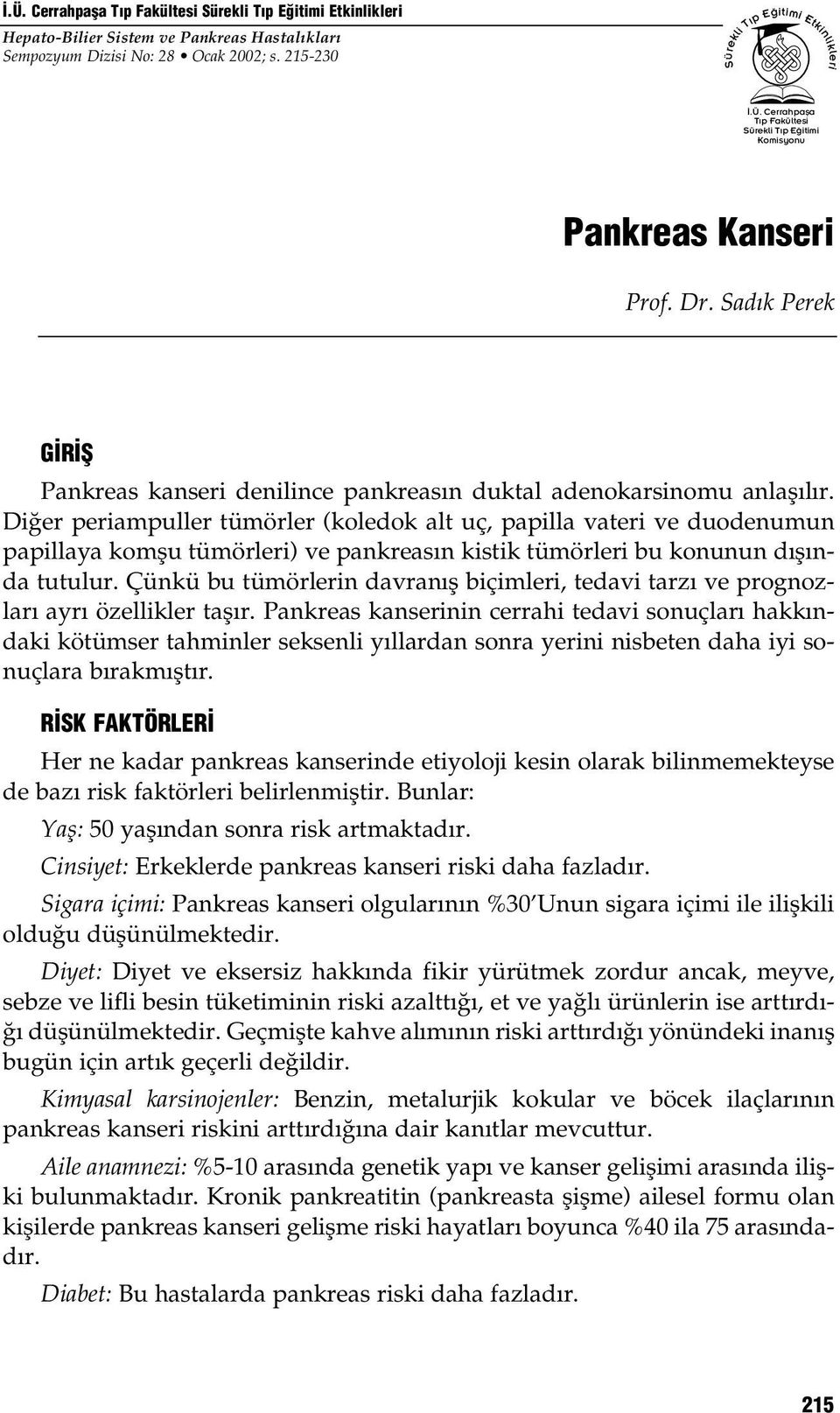 İ.Ü. Cerrahpaşa Tıp Fakültesi Sürekli Tıp Eğitimi Etkinlikleri
Hepato-Bilier Sistem ve Pankreas Hastalıkları
Sempozyum Dizisi No: 28 • Ocak 2002; s. 215-230

Sürekli Tıp Eğitimi Etkinlikleri
İ.Ü. Cerrahpaşa Tıp Fakültesi Sürekli Tıp Eğitimi Komisyonu

Pankreas Kanseri

Prof. Dr. Sadık Perek

GİRİŞ

Pankreas kanseri denilince pankreasın duktal adenokarsinomu anlaşılır. Diğer periampuller tümörler (koledok alt uç, papilla vateri ve duodenumun papillaya komşu tümörleri) ve pankreasın kistik tümörleri bu konunun dışında tutulur. Çünkü bu tümörlerin davranış biçimleri, tedavi tarzı ve prognozları ayrı özellikler taşır. Pankreas kanserinin cerrahi tedavi sonuçları hakkındaki kötümser tahminler seksenli yıllardan sonra yerini nisbeten daha iyi sonuçlara bırakmıştır.

RİSK FAKTÖRLERİ

Her ne kadar pankreas kanserinde etiyoloji kesin olarak bilinmemekteyse de bazı risk faktörleri belirlenmiştir. Bunlar:

Yaş: 50 yaşından sonra risk artmaktadır.

Cinsiyet: Erkeklerde pankreas kanseri riski daha fazladır.

Sigara içimi: Pankreas kanseri olgularının %30'Unun sigara içimi ile ilişkili olduğu düşünülmektedir.

Diyet: Diyet ve eksersiz hakkında fikir yürütmek zordur ancak, meyve, sebze ve lifli besin tüketiminin riski azalttığı, et ve yağlı ürünlerin ise arttırdığı düşünülmektedir. Geçmişte kahve alımının riski arttırdığı yönündeki inanış bugün için artık geçerli değildir.

Kimyasal karsinojenler: Benzin, metalurjik kokular ve böcek ilaçlarının pankreas kanseri riskini arttırdığına dair kanıtlar mevcuttur.

Aile anamnezi: %5-10 arasında genetik yapı ve kanser gelişimi arasında ilişki bulunmaktadır. Kronik pankreatitin (pankreasta şişme) ailesel formu olan kişilerde pankreas kanseri gelişme riski hayatları boyunca %40 ila 75 arasındadır.

Diabet: Bu hastalarda pankreas riski daha fazladır.

215